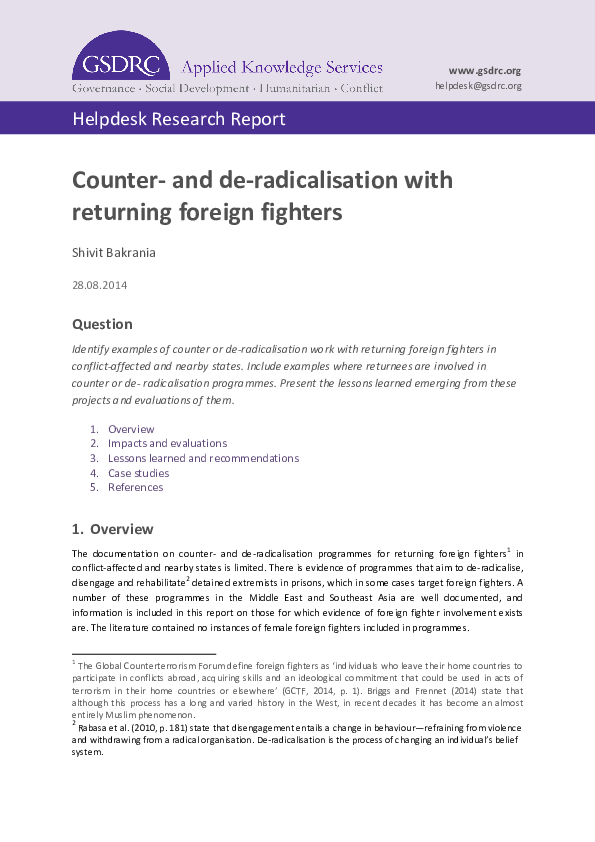 GSDRC Applied Knowledge Services
Governance · Social Development · Humanitarian · Conflict

www.gsdrc.org
helpdesk@gsdrc.org

Helpdesk Research Report

Counter- and de-radicalisation with returning foreign fighters

Shivit Bakrania

28.08.2014

Question

Identify examples of counter or de-radicalisation work with returning foreign fighters in conflict-affected and nearby states. Include examples where returnees are involved in counter or de- radicalisation programmes. Present the lessons learned emerging from these projects and evaluations of them.

1. Overview
2. Impacts and evaluations
3. Lessons learned and recommendations
4. Case studies
5. References

1. Overview

The documentation on counter- and de-radicalisation programmes for returning foreign fighters$^1$ in conflict-affected and nearby states is limited. There is evidence of programmes that aim to de-radicalise, disengage and rehabilitate$^2$ detained extremists in prisons, which in some cases target foreign fighters. A number of these programmes in the Middle East and Southeast Asia are well documented, and information is included in this report on those for which evidence of foreign fighter involvement exists are. The literature contained no instances of female foreign fighters included in programmes.

$^1$ The Global Counterterrorism Forum define foreign fighters as 'individuals who leave their home countries to participate in conflicts abroad, acquiring skills and an ideological commitment that could be used in acts of terrorism in their home countries or elsewhere' (GCTF, 2014, p. 1). Briggs and Frennet (2014) state that although this process has a long and varied history in the West, in recent decades it has become an almost entirely Muslim phenomenon.
$^2$ Rabasa et al. (2010, p. 181) state that disengagement entails a change in behaviour—refraining from violence and withdrawing from a radical organisation. De-radicalisation is the process of changing an individual's belief system.